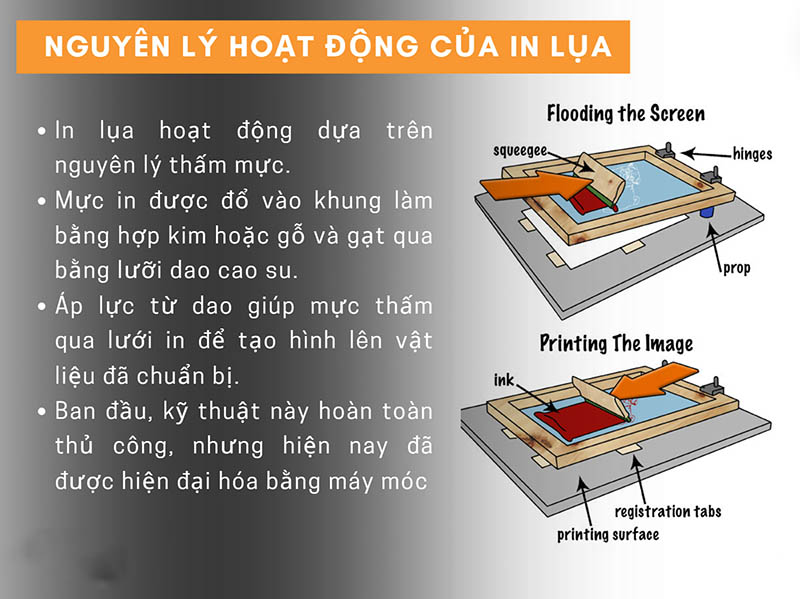 NGUYÊN LÝ HOẠT ĐỘNG CỦA IN LỤA

• In lụa hoạt động dựa trên nguyên lý thấm mực.
• Mực in được đổ vào khung làm bằng hợp kim hoặc gỗ và gạt qua bằng lưỡi dao cao su.
• Áp lực từ dao giúp mực thấm qua lưới in để tạo hình lên vật liệu đã chuẩn bị.
• Ban đầu, kỹ thuật này hoàn toàn thủ công, nhưng hiện nay đã được hiện đại hóa bằng máy móc

Flooding the Screen
squeegee
hinges
prop

Printing The Image
ink
registration tabs
printing surface